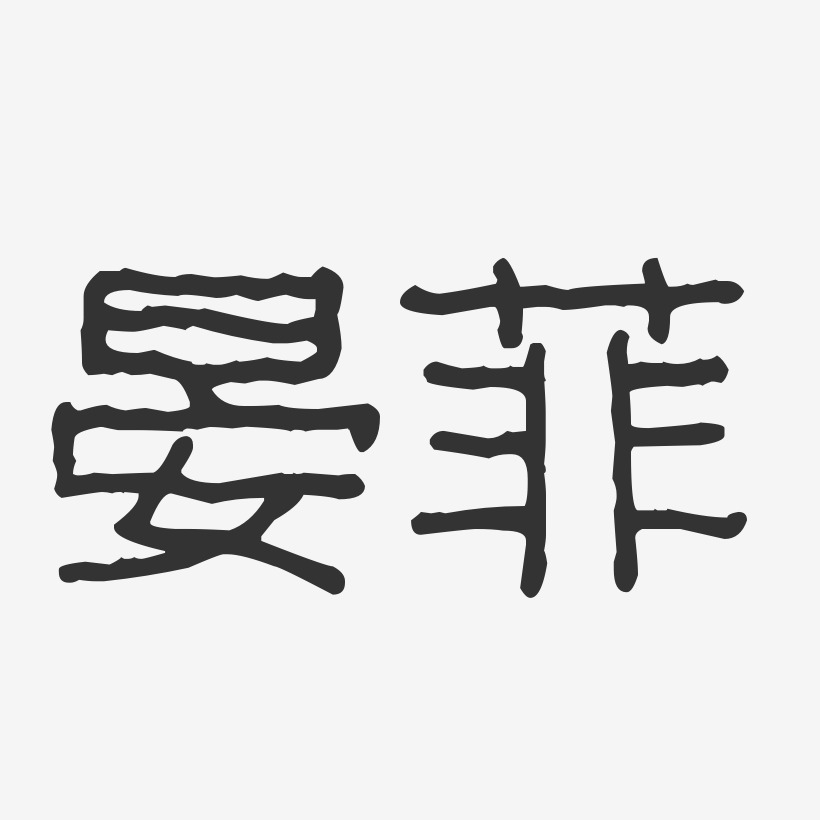 晏菲